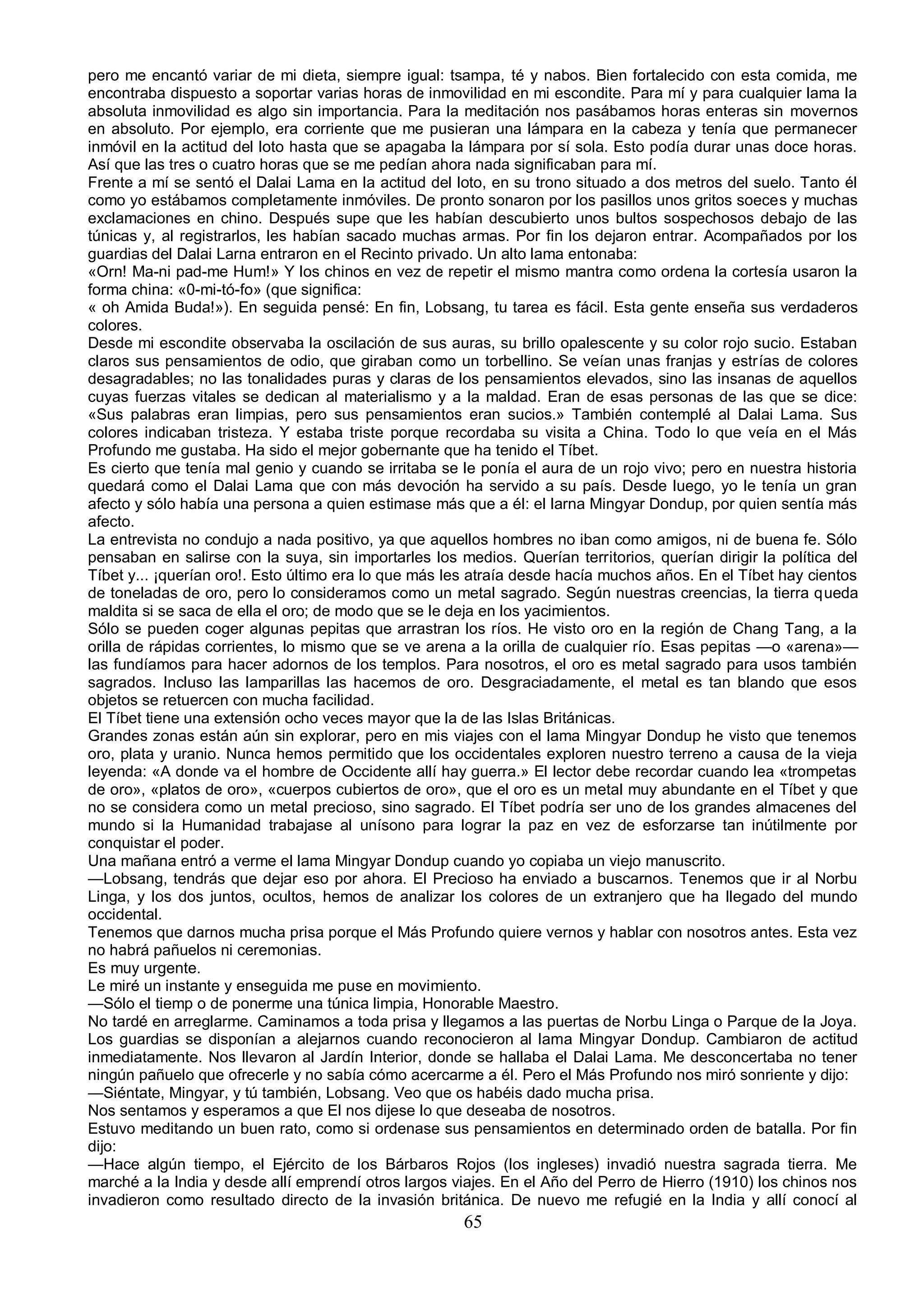 pero me encantó variar de mi dieta, siempre igual: tsampa, té y nabos. Bien fortalecido con esta comida, me encontraba dispuesto a soportar varias horas de inmovilidad en mi escondite. Para mí y para cualquier lama la absoluta inmovilidad es algo sin importancia. Para la meditación nos pasábamos horas enteras sin movernos en absoluto. Por ejemplo, era corriente que me pusieran una lámpara en la cabeza y tenía que permanecer inmóvil en la actitud del loto hasta que se apagaba la lámpara por sí sola. Esto podía durar unas doce horas. Así que las tres o cuatro horas que se me pedían ahora nada significaban para mí.
Frente a mí se sentó el Dalai Lama en la actitud del loto, en su trono situado a dos metros del suelo. Tanto él como yo estábamos completamente inmóviles. De pronto sonaron por los pasillos unos gritos soeces y muchas exclamaciones en chino. Después supe que les habían descubierto unos bultos sospechosos debajo de las túnicas y, al registrarlos, les habían sacado muchas armas. Por fin los dejaron entrar. Acompañados por los guardias del Dalai Larna entraron en el Recinto privado. Un alto lama entonaba:
«Orn! Ma-ni pad-me Hum!» Y los chinos en vez de repetir el mismo mantra como ordena la cortesía usaron la forma china: «0-mi-tó-fo» (que significa:
« oh Amida Buda!»). En seguida pensé: En fin, Lobsang, tu tarea es fácil. Esta gente enseña sus verdaderos colores.
Desde mi escondite observaba la oscilación de sus auras, su brillo opalescente y su color rojo sucio. Estaban claros sus pensamientos de odio, que giraban como un torbellino. Se veían unas franjas y estrías de colores desagradables; no las tonalidades puras y claras de los pensamientos elevados, sino las insanas de aquellos cuyas fuerzas vitales se dedican al materialismo y a la maldad. Eran de esas personas de las que se dice: «Sus palabras eran limpias, pero sus pensamientos eran sucios.» También contemplé al Dalai Lama. Sus colores indicaban tristeza. Y estaba triste porque recordaba su visita a China. Todo lo que veía en el Más Profundo me gustaba. Ha sido el mejor gobernante que ha tenido el Tíbet.
Es cierto que tenía mal genio y cuando se irritaba se le ponía el aura de un rojo vivo; pero en nuestra historia quedará como el Dalai Lama que con más devoción ha servido a su país. Desde luego, yo le tenía un gran afecto y sólo había una persona a quien estimase más que a él: el larna Mingyar Dondup, por quien sentía más afecto.
La entrevista no condujo a nada positivo, ya que aquellos hombres no iban como amigos, ni de buena fe. Sólo pensaban en salirse con la suya, sin importarles los medios. Querían territorios, querían dirigir la política del Tíbet y... ¡querían oro!. Esto último era lo que más les atraía desde hacía muchos años. En el Tíbet hay cientos de toneladas de oro, pero lo consideramos como un metal sagrado. Según nuestras creencias, la tierra queda maldita si se saca de ella el oro; de modo que se le deja en los yacimientos.
Sólo se pueden coger algunas pepitas que arrastran los ríos. He visto oro en la región de Chang Tang, a la orilla de rápidas corrientes, lo mismo que se ve arena a la orilla de cualquier río. Esas pepitas —o «arena»— las fundíamos para hacer adornos de los templos. Para nosotros, el oro es metal sagrado para usos también sagrados. Incluso las lamparillas las hacemos de oro. Desgraciadamente, el metal es tan blando que esos objetos se retuercen con mucha facilidad.
El Tíbet tiene una extensión ocho veces mayor que la de las Islas Británicas.
Grandes zonas están aún sin explorar, pero en mis viajes con el lama Mingyar Dondup he visto que tenemos oro, plata y uranio. Nunca hemos permitido que los occidentales exploren nuestro terreno a causa de la vieja leyenda: «A donde va el hombre de Occidente allí hay guerra.» El lector debe recordar cuando lea «trompetas de oro», «platos de oro», «cuerpos cubiertos de oro», que el oro es un metal muy abundante en el Tíbet y que no se considera como un metal precioso, sino sagrado. El Tíbet podría ser uno de los grandes almacenes del mundo si la Humanidad trabajase al unísono para lograr la paz en vez de esforzarse tan inútilmente por conquistar el poder.
Una mañana entró a verme el lama Mingyar Dondup cuando yo copiaba un viejo manuscrito.
—Lobsang, tendrás que dejar eso por ahora. El Precioso ha enviado a buscarnos. Tenemos que ir al Norbu Linga, y los dos juntos, ocultos, hemos de analizar los colores de un extranjero que ha llegado del mundo occidental.
Tenemos que darnos mucha prisa porque el Más Profundo quiere vernos y hablar con nosotros antes. Esta vez no habrá pañuelos ni ceremonias.
Es muy urgente.
Le miré un instante y enseguida me puse en movimiento.
—Sólo el tiemp o de ponerme una túnica limpia, Honorable Maestro.
No tardé en arreglarme. Caminamos a toda prisa y llegamos a las puertas de Norbu Linga o Parque de la Joya. Los guardias se disponían a alejarnos cuando reconocieron al lama Mingyar Dondup. Cambiaron de actitud inmediatamente. Nos llevaron al Jardín Interior, donde se hallaba el Dalai Lama. Me desconcertaba no tener ningún pañuelo que ofrecerle y no sabía cómo acercarme a él. Pero el Más Profundo nos miró sonriente y dijo:
—Siéntate, Mingyar, y tú también, Lobsang. Veo que os habéis dado mucha prisa.
Nos sentamos y esperamos a que El nos dijese lo que deseaba de nosotros.
Estuvo meditando un buen rato, como si ordenase sus pensamientos en determinado orden de batalla. Por fin dijo:
—Hace algún tiempo, el Ejército de los Bárbaros Rojos (los ingleses) invadió nuestra sagrada tierra. Me marché a la India y desde allí emprendí otros largos viajes. En el Año del Perro de Hierro (1910) los chinos nos invadieron como resultado directo de la invasión británica. De nuevo me refugié en la India y allí conocí al
65